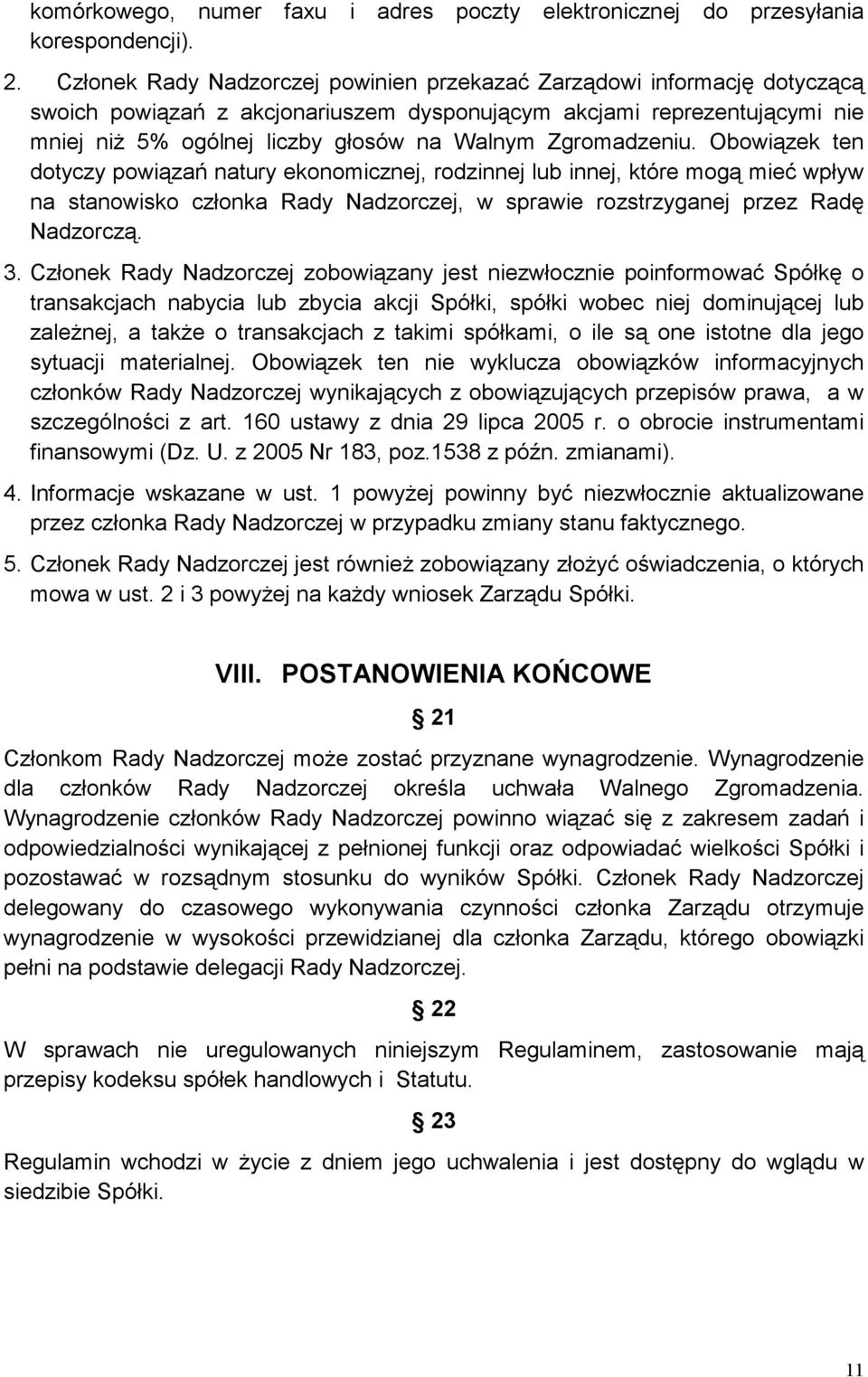 komórkowego, numer faxu i adres poczty elektronicznej do przesyłania korespondencji).

2. Członek Rady Nadzorczej powinien przekazać Zarządowi informację dotyczącą swoich powiązań z akcjonariuszem dysponującym akcjami reprezentującymi nie mniej niż 5% ogólnej liczby głosów na Walnym Zgromadzeniu. Obowiązek ten dotyczy powiązań natury ekonomicznej, rodzinnej lub innej, które mogą mieć wpływ na stanowisko członka Rady Nadzorczej, w sprawie rozstrzyganej przez Radę Nadzorczą.

3. Członek Rady Nadzorczej zobowiązany jest niezwłocznie poinformować Spółkę o transakcjach nabycia lub zbycia akcji Spółki, spółki wobec niej dominującej lub zależnej, a także o transakcjach z takimi spółkami, o ile są one istotne dla jego sytuacji materialnej. Obowiązek ten nie wyklucza obowiązków informacyjnych członków Rady Nadzorczej wynikających z obowiązujących przepisów prawa, a w szczególności z art. 160 ustawy z dnia 29 lipca 2005 r. o obrocie instrumentami finansowymi (Dz. U. z 2005 Nr 183, poz.1538 z późn. zmianami).

4. Informacje wskazane w ust. 1 powyżej powinny być niezwłocznie aktualizowane przez członka Rady Nadzorczej w przypadku zmiany stanu faktycznego.

5. Członek Rady Nadzorczej jest również zobowiązany złożyć oświadczenia, o których mowa w ust. 2 i 3 powyżej na każdy wniosek Zarządu Spółki.

VIII. POSTANOWIENIA KOŃCOWE

§ 21

Członkom Rady Nadzorczej może zostać przyznane wynagrodzenie. Wynagrodzenie dla członków Rady Nadzorczej określa uchwała Walnego Zgromadzenia. Wynagrodzenie członków Rady Nadzorczej powinno wiązać się z zakresem zadań i odpowiedzialności wynikającej z pełnionej funkcji oraz odpowiadać wielkości Spółki i pozostawać w rozsądnym stosunku do wyników Spółki. Członek Rady Nadzorczej delegowany do czasowego wykonywania czynności członka Zarządu otrzymuje wynagrodzenie w wysokości przewidzianej dla członka Zarządu, którego obowiązki pełni na podstawie delegacji Rady Nadzorczej.

§ 22

W sprawach nie uregulowanych niniejszym Regulaminem, zastosowanie mają przepisy kodeksu spółek handlowych i Statutu.

§ 23

Regulamin wchodzi w życie z dniem jego uchwalenia i jest dostępny do wglądu w siedzibie Spółki.

11